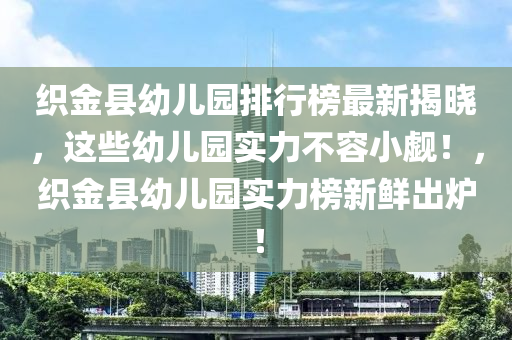 织金县幼儿园排行榜最新揭晓，这些幼儿园实力不容小觑！，织金县幼儿园实力榜新鲜出炉！